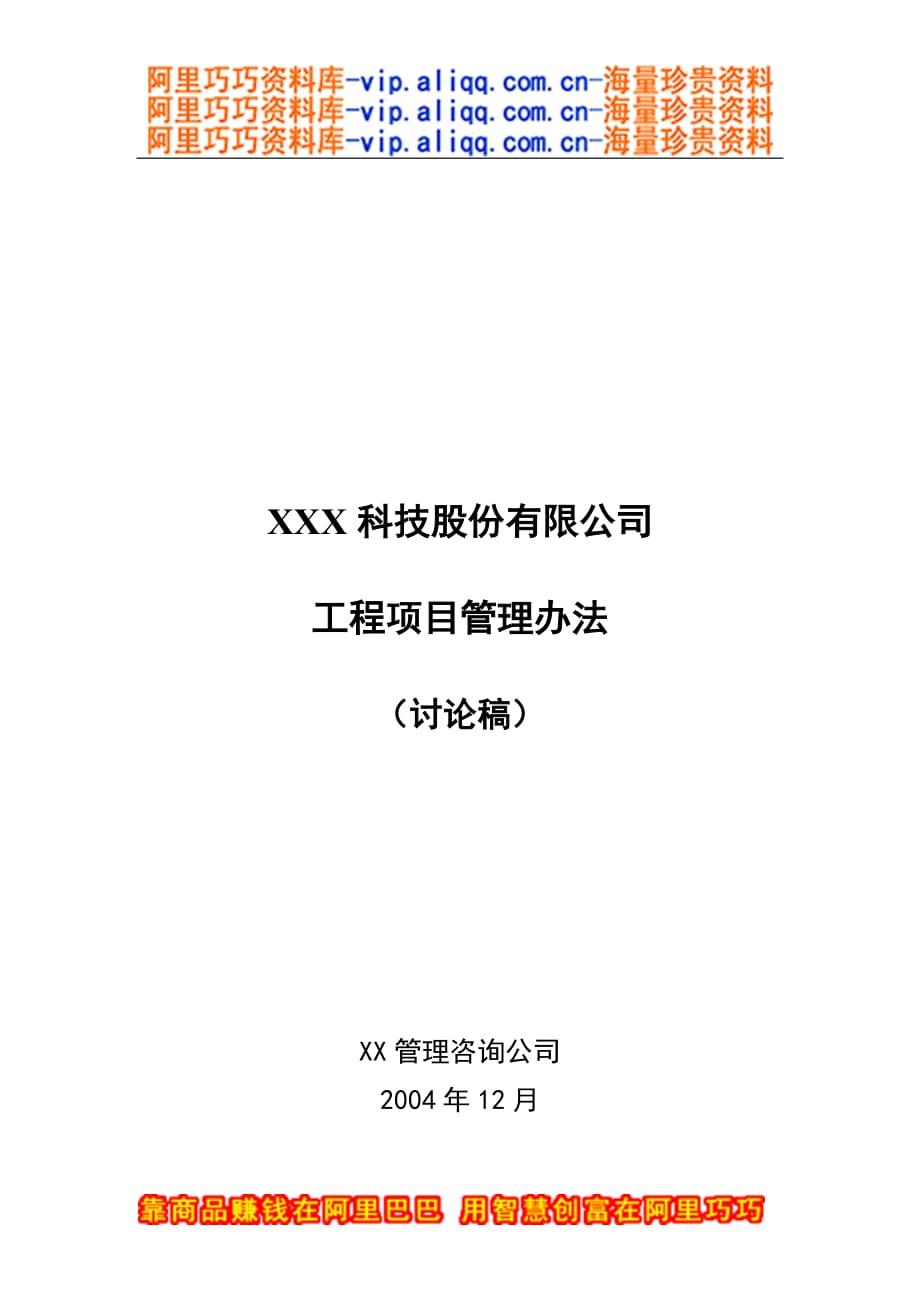 阿里巧巧资料库-vip.aliqq.com.cn-海量珍贵资料
阿里巧巧资料库-vip.aliqq.com.cn-海量珍贵资料
阿里巧巧资料库-vip.aliqq.com.cn-海量珍贵资料

XXX 科技股份有限公司

工程项目管理办法

（讨论稿）

XX 管理咨询公司
2004 年 12 月

靠商品赚钱在阿里巴巴 用智慧创富在阿里巧巧